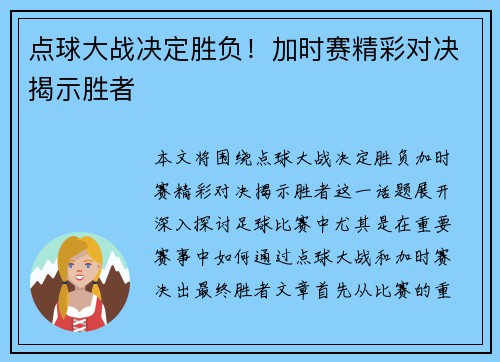 点球大战决定胜负！加时赛精彩对决揭示胜者

本文将围绕点球大战决定胜负加时赛精彩对决揭示胜者这一话题展开深入探讨足球比赛中尤其是在重要赛事中如何通过点球大战和加时赛决出最终胜者文章首先从比赛的重